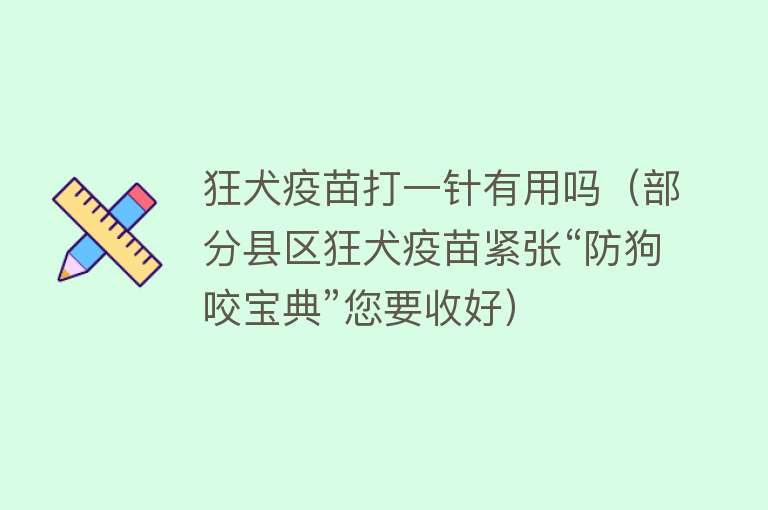 狂犬疫苗打一针有用吗（部分县区狂犬疫苗紧张“防狗咬宝典”您要收好）